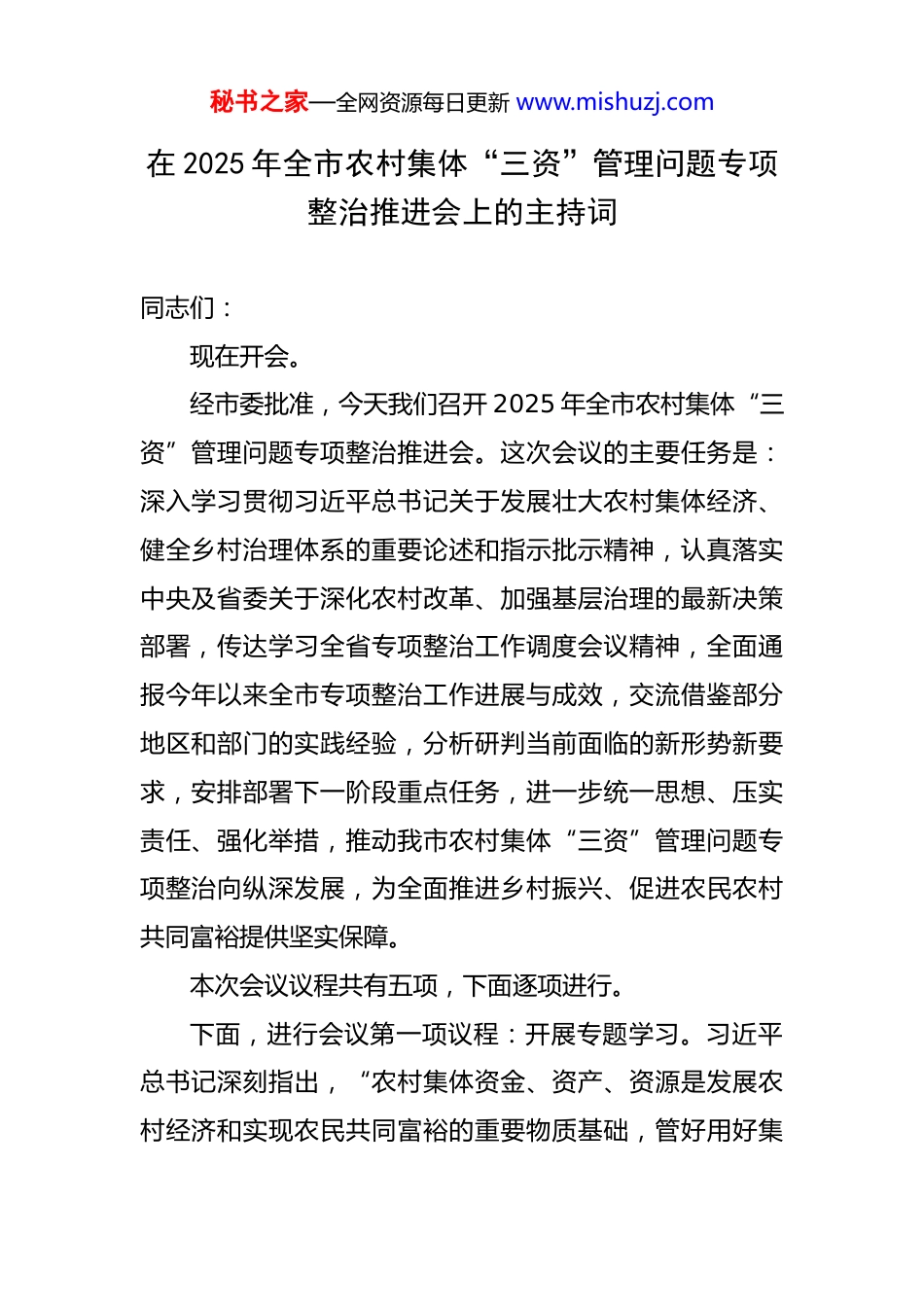 秘书之家—全网资源每日更新 www.mishuzj.com

在 2025 年全市农村集体“三资”管理问题专项整治推进会上的主持词

同志们：

现在开会。

经市委批准，今天我们召开 2025 年全市农村集体“三资”管理问题专项整治推进会。这次会议的主要任务是：深入学习贯彻习近平总书记关于发展壮大农村集体经济、健全乡村治理体系的重要论述和指示批示精神，认真落实中央及省委关于深化农村改革、加强基层治理的最新决策部署，传达学习全省专项整治工作调度会议精神，全面通报今年以来全市专项整治工作进展与成效，交流借鉴部分地区和部门的实践经验，分析研判当前面临的新形势新要求，安排部署下一阶段重点任务，进一步统一思想、压实责任、强化举措，推动我市农村集体“三资”管理问题专项整治向纵深发展，为全面推进乡村振兴、促进农民农村共同富裕提供坚实保障。

本次会议议程共有五项，下面逐项进行。

下面，进行会议第一项议程：开展专题学习。习近平总书记深刻指出，“农村集体资金、资产、资源是发展农村经济和实现农民共同富裕的重要物质基础，管好用好集